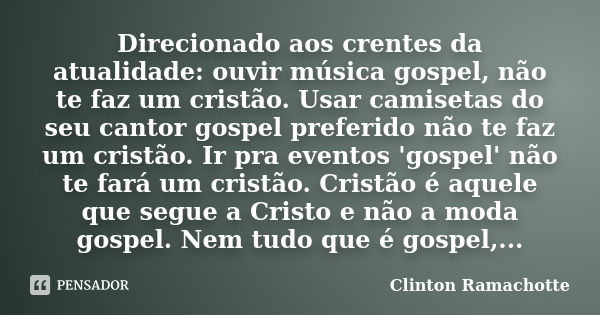 Direcionado aos crentes da atualidade: ouvir música gospel, não te faz um cristão. Usar camisetas do seu cantor gospel preferido não te faz um cristão. Ir pra eventos 'gospel' não te fará um cristão. Cristão é aquele que segue a Cristo e não a moda gospel. Nem tudo que é gospel,...

PENSADOR

Clinton Ramachotte